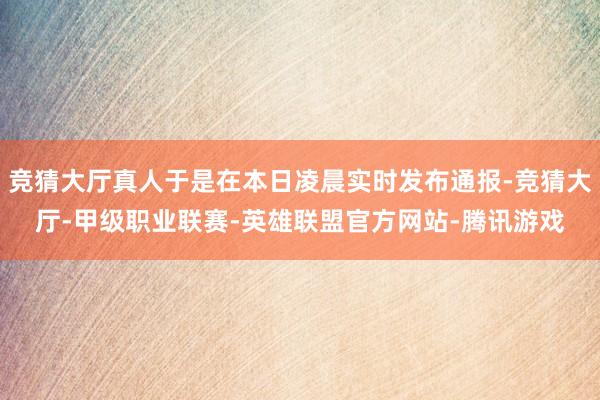 竞猜大厅真人于是在本日凌晨实时发布通报-竞猜大厅-甲级职业联赛-英雄联盟官方网站-腾讯游戏